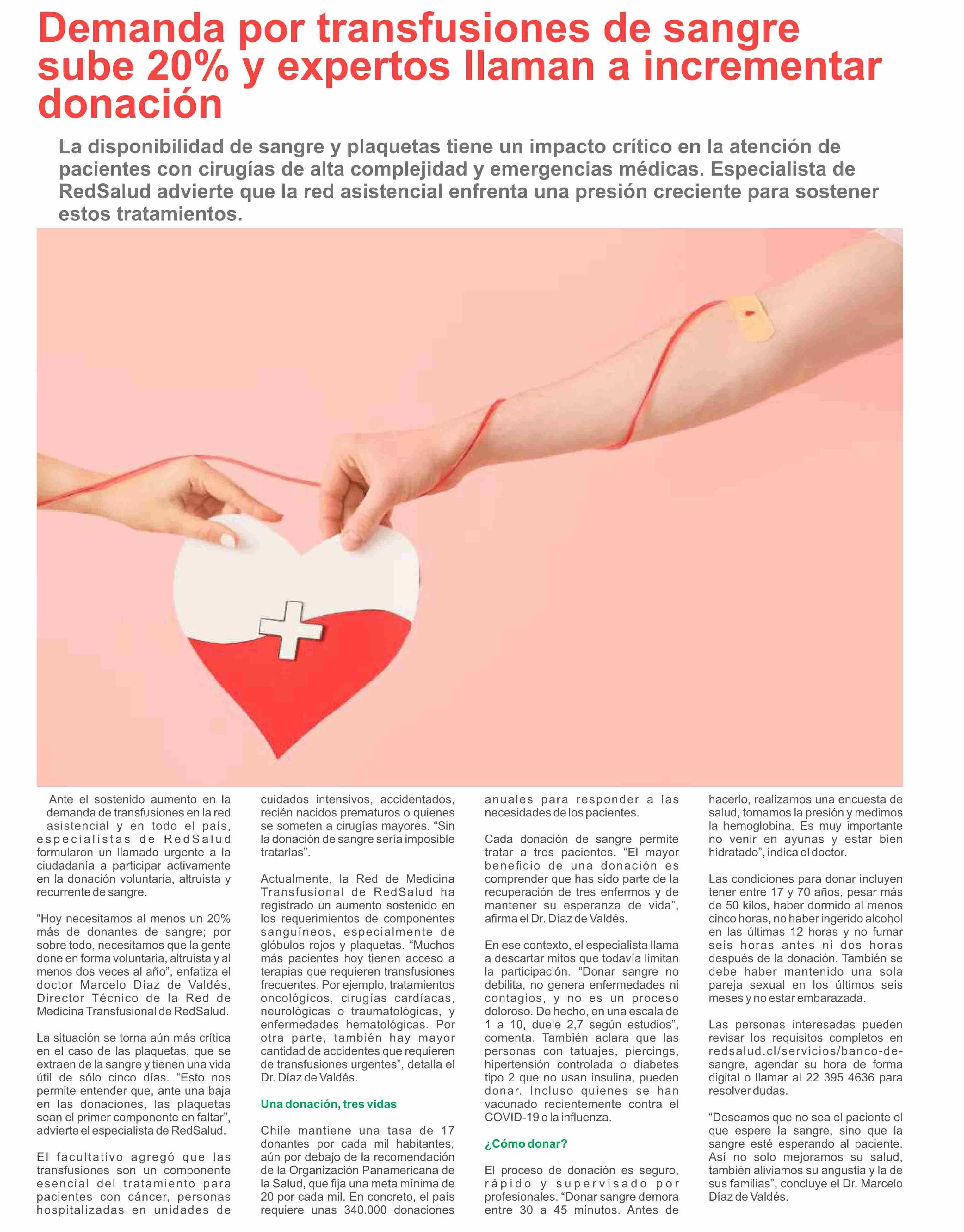 Demanda por transfusiones de sangre sube 20% y expertos llaman a incrementar donación

La disponibilidad de sangre y plaquetas tiene un impacto crítico en la atención de pacientes con cirugías de alta complejidad y emergencias médicas. Especialista de RedSalud advierte que la red asistencial enfrenta una presión creciente para sostener estos tratamientos.

Ante el sostenido aumento en la demanda de transfusiones en la red asistencial y en todo el país, especialistas de RedSalud formularon un llamado urgente a la ciudadanía a participar activamente en la donación voluntaria, altruista y recurrente de sangre.

“Hoy necesitamos al menos un 20% más de donantes de sangre; por sobre todo, necesitamos que la gente done en forma voluntaria, altruista y al menos dos veces al año”, enfatiza el doctor Marcelo Díaz de Valdés, Director Técnico de la Red de Medicina Transfusional de RedSalud.

La situación se torna aún más crítica en el caso de las plaquetas, que se extraen de la sangre y tienen una vida útil de sólo cinco días. “Esto nos permite entender que, ante una baja en las donaciones, las plaquetas sean el primer componente en faltar”, advierte el especialista de RedSalud.

El facultativo agregó que las transfusiones son un componente esencial del tratamiento para pacientes con cáncer, personas hospitalizadas en unidades de cuidados intensivos, accidentados, recién nacidos prematuros o quienes se someten a cirugías mayores. “Sin la donación de sangre sería imposible tratarlas”.

Actualmente, la Red de Medicina Transfusional de RedSalud ha registrado un aumento sostenido en los requerimientos de componentes sanguíneos, especialmente de glóbulos rojos y plaquetas. “Muchos más pacientes hoy tienen acceso a terapias que requieren transfusiones frecuentes. Por ejemplo, tratamientos oncológicos, cirugías cardíacas, neurológicas o traumatológicas, y enfermedades hematológicas. Por otra parte, también hay mayor cantidad de accidentes que requieren de transfusiones urgentes”, detalla el Dr. Díaz de Valdés.

Una donación, tres vidas

Chile mantiene una tasa de 17 donantes por cada mil habitantes, aún por debajo de la recomendación de la Organización Panamericana de la Salud, que fija una meta mínima de 20 por cada mil. En concreto, el país requiere unas 340.000 donaciones anuales para responder a las necesidades de los pacientes.

Cada donación de sangre permite tratar a tres pacientes. “El mayor beneficio de una donación es comprender que has sido parte de la recuperación de tres enfermos y de mantener su esperanza de vida”, afirma el Dr. Díaz de Valdés.

En ese contexto, el especialista llama a descartar mitos que todavía limitan la participación. “Donar sangre no debilita, no genera enfermedades ni contagios, y no es un proceso doloroso. De hecho, en una escala de 1 a 10, duele 2,7 según estudios”, comenta. También aclara que las personas con tatuajes, piercings, hipertensión controlada o diabetes tipo 2 que no usan insulina, pueden donar. Incluso quienes se han vacunado recientemente contra el COVID-19 o la influenza.

¿Cómo donar?

El proceso de donación es seguro, rápido y supervisado por profesionales. “Donar sangre demora entre 30 a 45 minutos. Antes de hacerlo, realizamos una encuesta de salud, tomamos la presión y medimos la hemoglobina. Es muy importante no venir en ayunas y estar bien hidratado”, indica el doctor.

Las condiciones para donar incluyen tener entre 17 y 70 años, pesar más de 50 kilos, haber dormido al menos cinco horas, no haber ingerido alcohol en las últimas 12 horas y no fumar seis horas antes ni dos horas después de la donación. También se debe haber mantenido una sola pareja sexual en los últimos seis meses y no estar embarazada.

Las personas interesadas pueden revisar los requisitos completos en redsalud.cl/servicios/banco-de-sangre, agendar su hora de forma digital o llamar al 22 395 4636 para resolver dudas.

“Deseamos que no sea el paciente el que espere la sangre, sino que la sangre esté esperando al paciente. Así no solo mejoramos su salud, también aliviamos su angustia y la de sus familias”, concluye el Dr. Marcelo Díaz de Valdés.